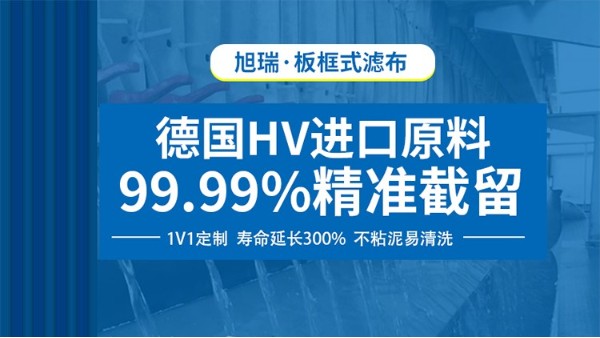 旭瑞·板框式滤布

德国HV进口原料
99.99%精准截留

1V1定制 寿命延长300% 不粘泥易清洗